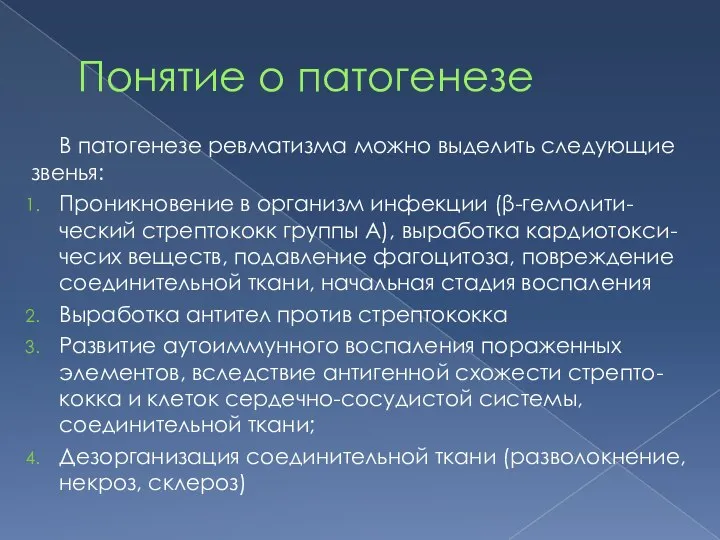 Понятие о патогенезе

В патогенезе ревматизма можно выделить следующие звенья:

1. Проникновение в организм инфекции (β-гемолитический стрептококк группы А), выработка кардиотоксичесих веществ, подавление фагоцитоза, повреждение соединительной ткани, начальная стадия воспаления
2. Выработка антител против стрептококка
3. Развитие аутоиммунного воспаления пораженных элементов, вследствие антигенной схожести стрептококка и клеток сердечно-сосудистой системы, соединительной ткани;
4. Дезорганизация соединительной ткани (разволокнение, некроз, склероз)